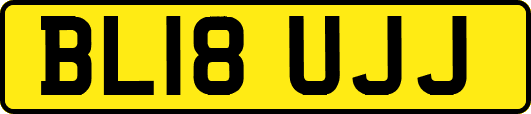 BL18 UJJ